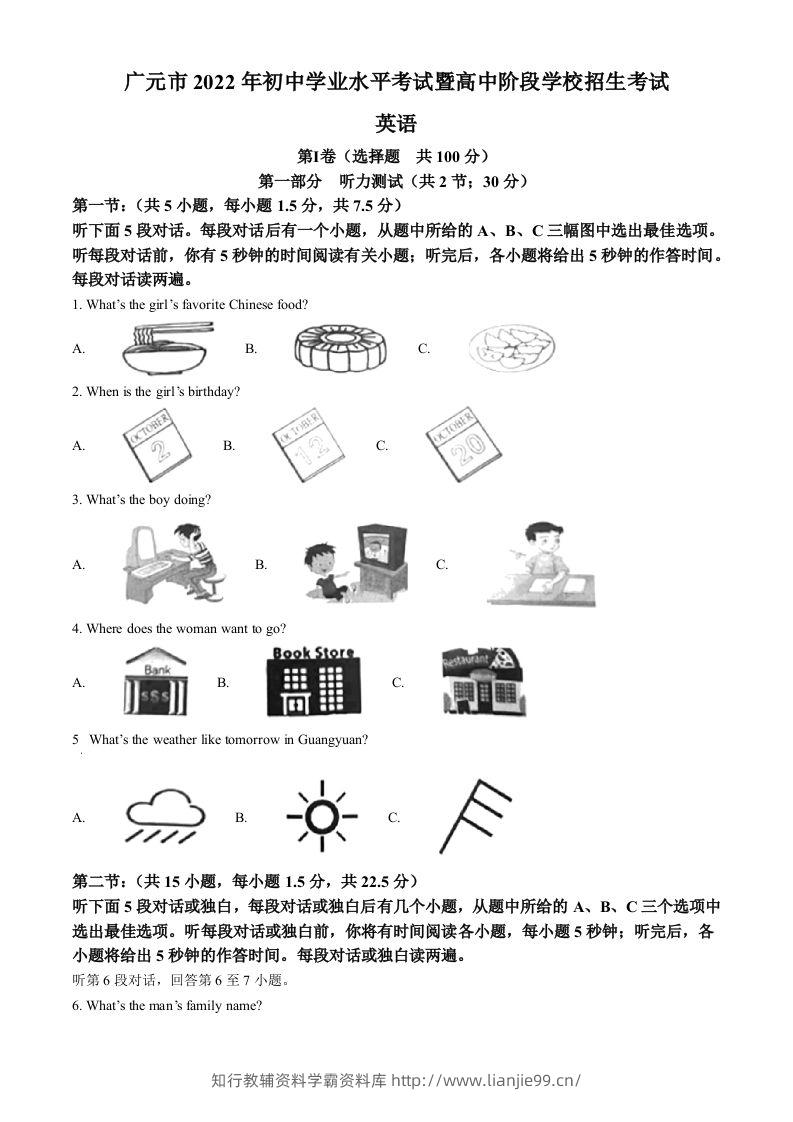 广元市2022年初中学业水平考试暨高中阶段学校招生考试

英语

第I卷（选择题 共100分）

第一部分 听力测试（共2节；30分）

第一节：（共5小题，每小题1.5分，共7.5分）

听下面5段对话。每段对话后有一个小题，从题中所给的A、B、C三幅图中选出最佳选项。听每段对话前，你有5秒钟的时间阅读有关小题；听完后，各小题将给出5秒钟的作答时间。每段对话读两遍。

1. What's the girl's favorite Chinese food?

A.  B.  C.

2. When is the girl's birthday?

A. OCTOBER 2  B. OCTOBER 12  C. OCTOBER 20

3. What's the boy doing?

A.  B.  C.

4. Where does the woman want to go?

A. Bank $$$  B. Book Store  C. Restaurant

5 What's the weather like tomorrow in Guangyuan?

A.  B.  C.

第二节：（共15小题，每小题1.5分，共22.5分）

听下面5段对话或独白，每段对话或独白后有几个小题，从题中所给的A、B、C三个选项中选出最佳选项。听每段对话或独白前，你将有时间阅读各小题，每小题5秒钟；听完后，各小题将给出5秒钟的作答时间。每段对话或独白读两遍。

听第6段对话，回答第6至7小题。

6. What's the man's family name?

知行教辅资料学霸资料库 http://www.lianjie99.cn/